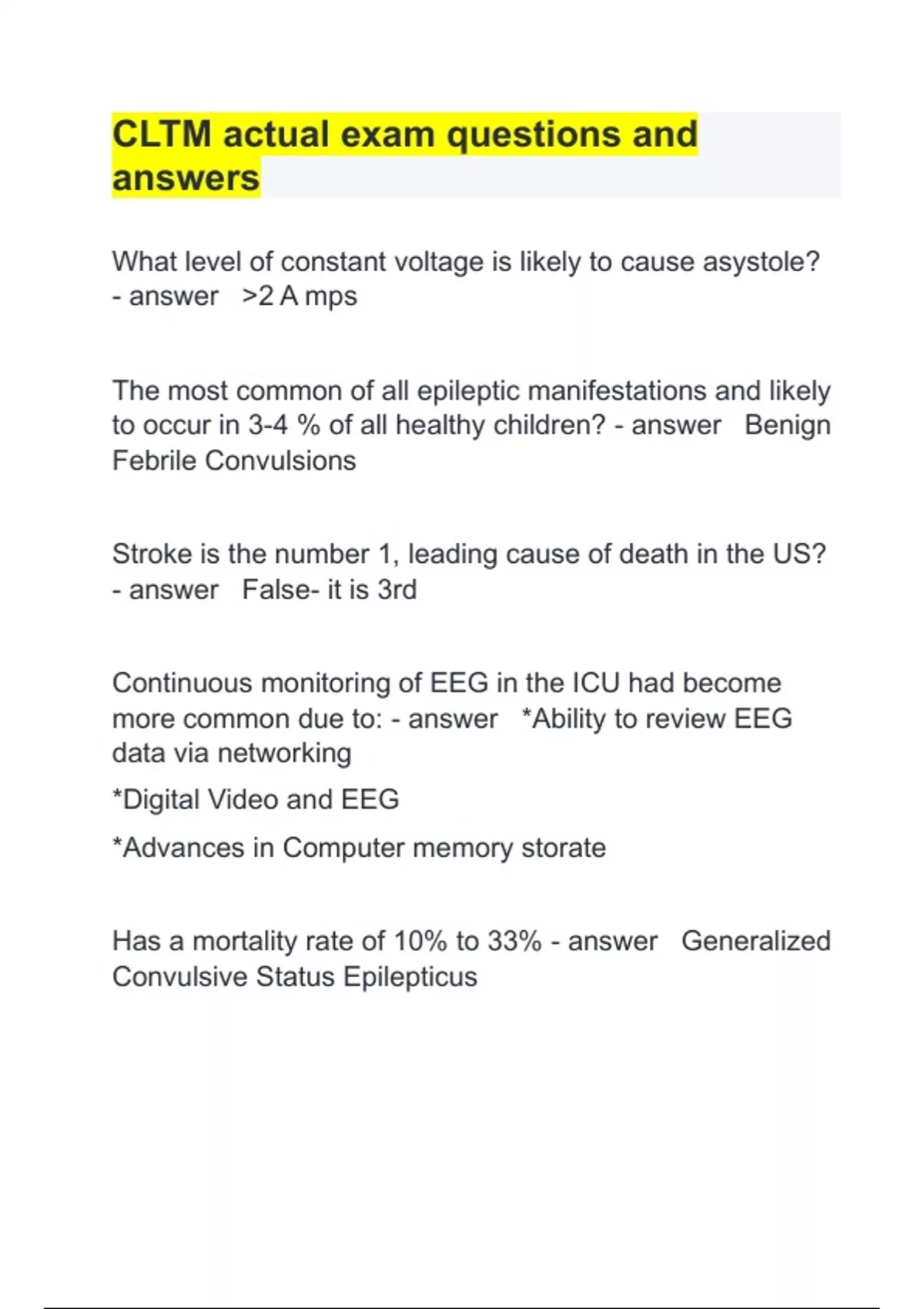 CLTM actual exam questions and answers

What level of constant voltage is likely to cause asystole? - answer >2 A mps

The most common of all epileptic manifestations and likely to occur in 3-4 % of all healthy children? - answer Benign Febrile Convulsions

Stroke is the number 1, leading cause of death in the US? - answer False- it is 3rd

Continuous monitoring of EEG in the ICU had become more common due to: - answer *Ability to review EEG data via networking

*Digital Video and EEG

*Advances in Computer memory storate

Has a mortality rate of 10% to 33% - answer Generalized Convulsive Status Epilepticus